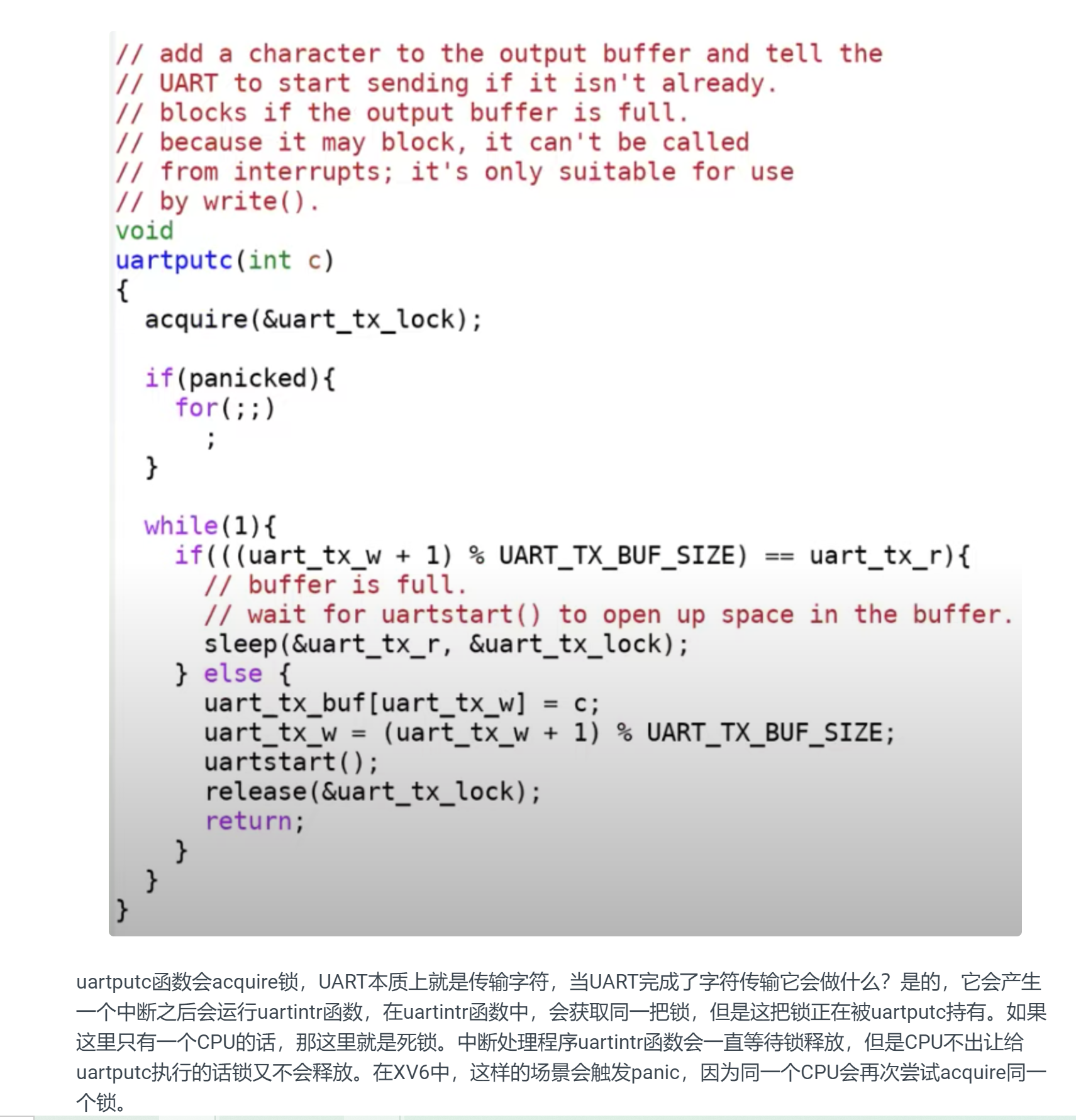 // add a character to the output buffer and tell the
// UART to start sending if it isn't already.
// blocks if the output buffer is full.
// because it may block, it can't be called
// from interrupts; it's only suitable for use
// by write().
void
uartputc(int c)
{
  acquire(&uart_tx_lock);

  if(panicked){
    for(;;)
      ;
  }

  while(1){
    if(((uart_tx_w + 1) % UART_TX_BUF_SIZE) == uart_tx_r){
      // buffer is full.
      // wait for uartstart() to open up space in the buffer.
      sleep(&uart_tx_r, &uart_tx_lock);
    } else {
      uart_tx_buf[uart_tx_w] = c;
      uart_tx_w = (uart_tx_w + 1) % UART_TX_BUF_SIZE;
      uartstart();
      release(&uart_tx_lock);
      return;
    }
  }
}

uartputc函数会acquire锁，UART本质上就是传输字符，当UART完成了字符传输它会做什么？是的，它会产生一个中断之后会运行uartintr函数，在uartintr函数中，会获取同一把锁，但是这把锁正在被uartputc持有。如果这里只有一个CPU的话，那这里就是死锁。中断处理程序uartintr函数会一直等待锁释放，但是CPU不出让给uartputc执行的话锁又不会释放。在XV6中，这样的场景会触发panic，因为同一个CPU会再次尝试acquire同一个锁。